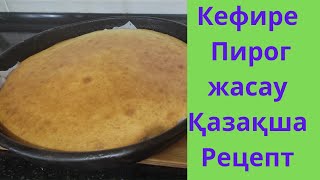 Кефире
Пирог
жасау
Қазақша
Рецепт